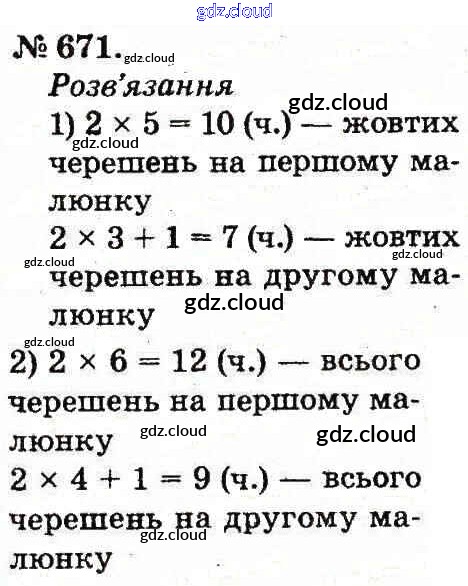 № 671.

Розв'язання

1) $2 \times 5 = 10$ (ч.) — жовтих черешень на першому малюнку

$2 \times 3 + 1 = 7$ (ч.) — жовтих черешень на другому малюнку

2) $2 \times 6 = 12$ (ч.) — всього черешень на першому малюнку

$2 \times 4 + 1 = 9$ (ч.) — всього черешень на другому малюнку

gdz.cloud